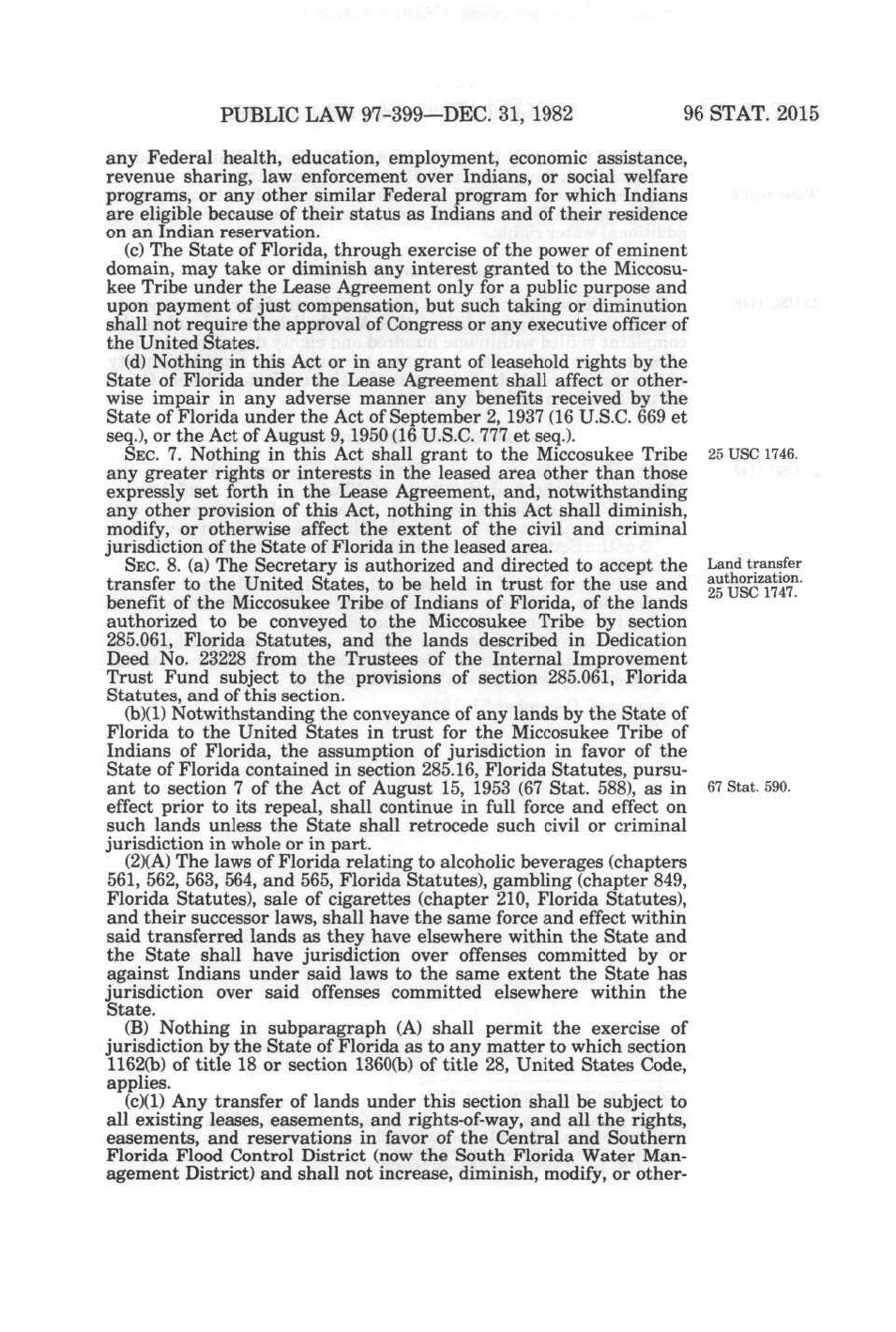 PUBLIC LAW 97-399—DEC. 31, 1982 96 STAT. 2015

any Federal health, education, employment, economic assistance, revenue sharing, law enforcement over Indians, or social welfare programs, or any other similar Federal program for which Indians are eligible because of their status as Indians and of their residence on an Indian reservation.

(c) The State of Florida, through exercise of the power of eminent domain, may take or diminish any interest granted to the Miccosukee Tribe under the Lease Agreement only for a public purpose and upon payment of just compensation, but such taking or diminution shall not require the approval of Congress or any executive officer of the United States.

(d) Nothing in this Act or in any grant of leasehold rights by the State of Florida under the Lease Agreement shall affect or otherwise impair in any adverse manner any benefits received by the State of Florida under the Act of September 2, 1937 (16 U.S.C. 669 et seq.), or the Act of August 9, 1950 (16 U.S.C. 777 et seq.).

SEC. 7. Nothing in this Act shall grant to the Miccosukee Tribe any greater rights or interests in the leased area other than those expressly set forth in the Lease Agreement, and, notwithstanding any other provision of this Act, nothing in this Act shall diminish, modify, or otherwise affect the extent of the civil and criminal jurisdiction of the State of Florida in the leased area.

25 USC 1746.

SEC. 8. (a) The Secretary is authorized and directed to accept the transfer to the United States, to be held in trust for the use and benefit of the Miccosukee Tribe of Indians of Florida, of the lands authorized to be conveyed to the Miccosukee Tribe by section 285.061, Florida Statutes, and the lands described in Dedication Deed No. 23228 from the Trustees of the Internal Improvement Trust Fund subject to the provisions of section 285.061, Florida Statutes, and of this section.

Land transfer authorization. 25 USC 1747.

(b)(1) Notwithstanding the conveyance of any lands by the State of Florida to the United States in trust for the Miccosukee Tribe of Indians of Florida, the assumption of jurisdiction in favor of the State of Florida contained in section 285.16, Florida Statutes, pursuant to section 7 of the Act of August 15, 1953 (67 Stat. 588), as in effect prior to its repeal, shall continue in full force and effect on such lands unless the State shall retrocede such civil or criminal jurisdiction in whole or in part.

67 Stat. 590.

(2)(A) The laws of Florida relating to alcoholic beverages (chapters 561, 562, 563, 564, and 565, Florida Statutes), gambling (chapter 849, Florida Statutes), sale of cigarettes (chapter 210, Florida Statutes), and their successor laws, shall have the same force and effect within said transferred lands as they have elsewhere within the State and the State shall have jurisdiction over offenses committed by or against Indians under said laws to the same extent the State has jurisdiction over said offenses committed elsewhere within the State.

(B) Nothing in subparagraph (A) shall permit the exercise of jurisdiction by the State of Florida as to any matter to which section 1162(b) of title 18 or section 1360(b) of title 28, United States Code, applies.

(c)(1) Any transfer of lands under this section shall be subject to all existing leases, easements, and rights-of-way, and all the rights, easements, and reservations in favor of the Central and Southern Florida Flood Control District (now the South Florida Water Management District) and shall not increase, diminish, modify, or other-